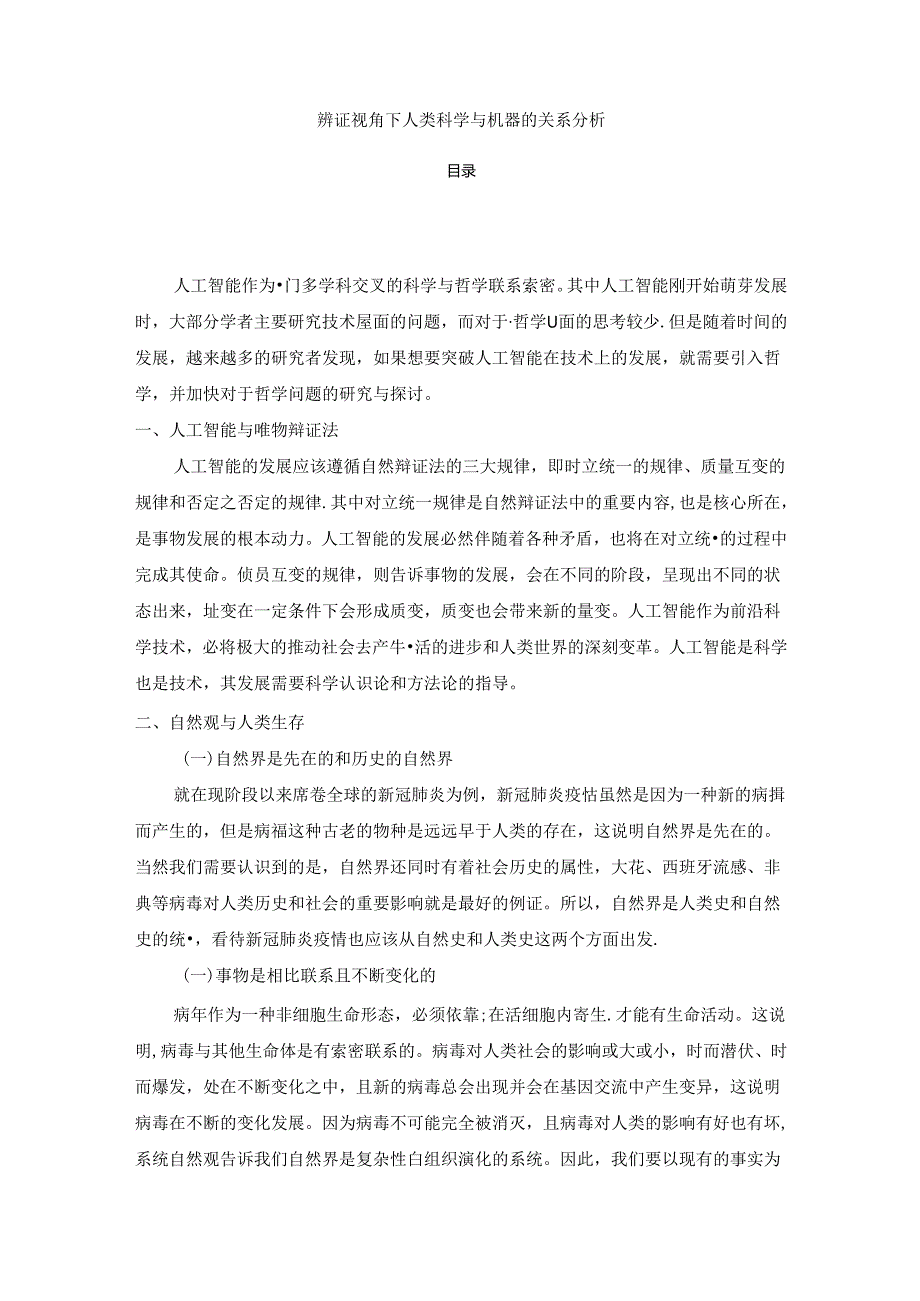 辨证视角下人类科学与机器的关系分析

目录

人工智能作为•门多学科交叉的科学与哲学联系索密。其中人工智能刚开始萌芽发展时，大部分学者主要研究技术屋面的问题，而对于·哲学U面的思考较少.但是随着时间的发展，越来越多的研究者发现，如果想要突破人工智能在技术上的发展，就需要引入哲学，并加快对于哲学问题的研究与探讨。

一、人工智能与唯物辩证法

人工智能的发展应该遵循自然辩证法的三大规律，即时立统一的规律、质量互变的规律和否定之否定的规律.其中对立统一规律是自然辩证法中的重要内容,也是核心所在,是事物发展的根本动力。人工智能的发展必然伴随着各种矛盾，也将在对立统•的过程中完成其使命。侦员互变的规律，则告诉事物的发展，会在不同的阶段，呈现出不同的状态出来，址变在一定条件下会形成质变，质变也会带来新的量变。人工智能作为前沿科学技术，必将极大的推动社会去产牛•活的进步和人类世界的深刻变革。人工智能是科学也是技术，其发展需要科学认识论和方法论的指导。

二、自然观与人类生存

(一)自然界是先在的和历史的自然界

就在现阶段以来席卷全球的新冠肺炎为例，新冠肺炎疫怙虽然是因为一种新的病揖而产生的，但是病福这种古老的物种是远远早于人类的存在，这说明自然界是先在的。当然我们需要认识到的是，自然界还同时有着社会历史的属性，大花、西班牙流感、非典等病毒对人类历史和社会的重要影响就是最好的例证。所以，自然界是人类史和自然史的统•，看待新冠肺炎疫情也应该从自然史和人类史这两个方面出发.

(一)事物是相比联系且不断变化的

病年作为一种非细胞生命形态，必须依靠;在活细胞内寄生.才能有生命活动。这说明,病毒与其他生命体是有索密联系的。病毒对人类社会的影响或大或小，时而潜伏、时而爆发，处在不断变化之中，且新的病毒总会出现并会在基因交流中产生变异，这说明病毒在不断的变化发展。因为病毒不可能完全被消灭，且病毒对人类的影响有好也有坏,系统自然观告诉我们自然界是复杂性白组织演化的系统。因此，我们要以现有的事实为